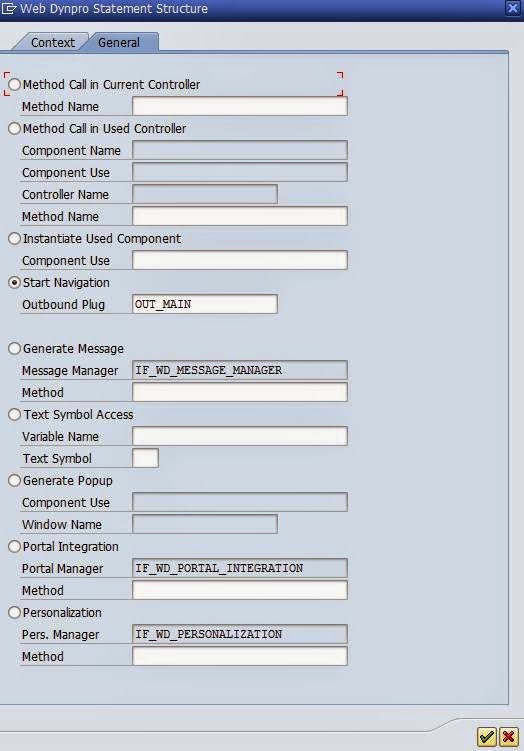 Web Dynpro Statement Structure

Context General

Method Call in Current Controller
Method Name
Method Call in Used Controller
Component Name
Component Use
Controller Name
Method Name
Instantiate Used Component
Component Use
Start Navigation
Outbound Plug OUT_MAIN

Generate Message
Message Manager IF_WD_MESSAGE_MANAGER
Method
Text Symbol Access
Variable Name
Text Symbol
Generate Popup
Component Use
Window Name
Portal Integration
Portal Manager IF_WD_PORTAL_INTEGRATION
Method
Personalization
Pers. Manager IF_WD_PERSONALIZATION
Method